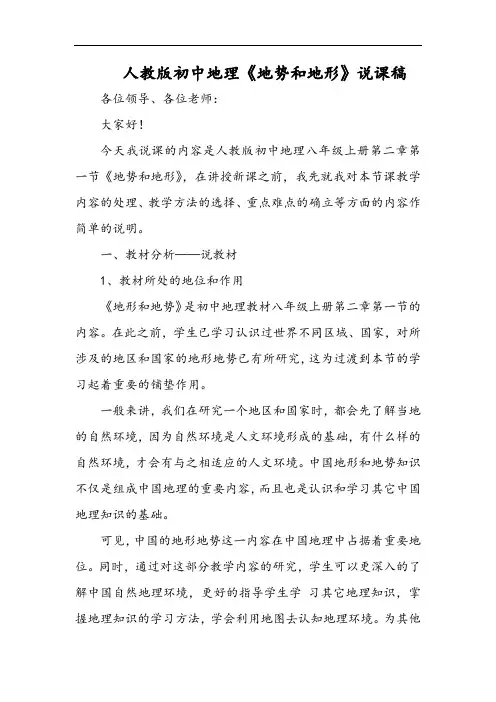 人教版初中地理《地势和地形》说课稿

各位领导、各位老师：

大家好！

今天我说课的内容是人教版初中地理八年级上册第二章第一节《地势和地形》，在讲授新课之前，我先就我对本节课教学内容的处理、教学方法的选择、重点难点的确立等方面的内容作简单的说明。

一、教材分析——说教材

1、教材所处的地位和作用

《地形和地势》是初中地理教材八年级上册第二章第一节的内容。在此之前，学生已学习认识过世界不同区域、国家，对所涉及的地区和国家的地形地势已有所研究，这为过渡到本节的学习起着重要的铺垫作用。

一般来讲，我们在研究一个地区和国家时，都会先了解当地的自然环境，因为自然环境是人文环境形成的基础，有什么样的自然环境，才会有与之相适应的人文环境。中国地形和地势知识不仅是组成中国地理的重要内容，而且也是认识和学习其它中国地理知识的基础。

可见，中国的地形地势这一内容在中国地理中占据着重要地位。同时，通过对这部分教学内容的研究，学生可以更深入的了解中国自然地理环境，更好的指导学生学 习其它地理知识，掌握地理知识的学习方法，学会利用地图去认知地理环境。为其他